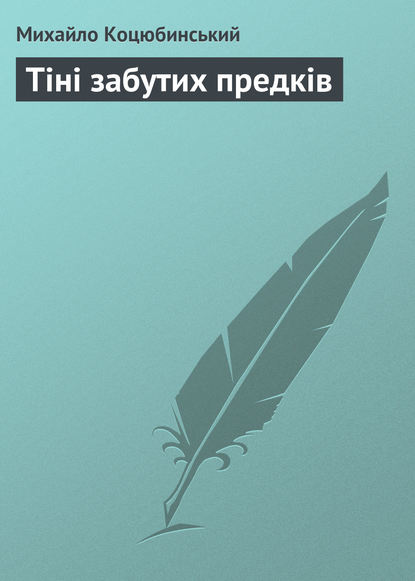 Михайло Коцюбинський

Тіні забутих предків